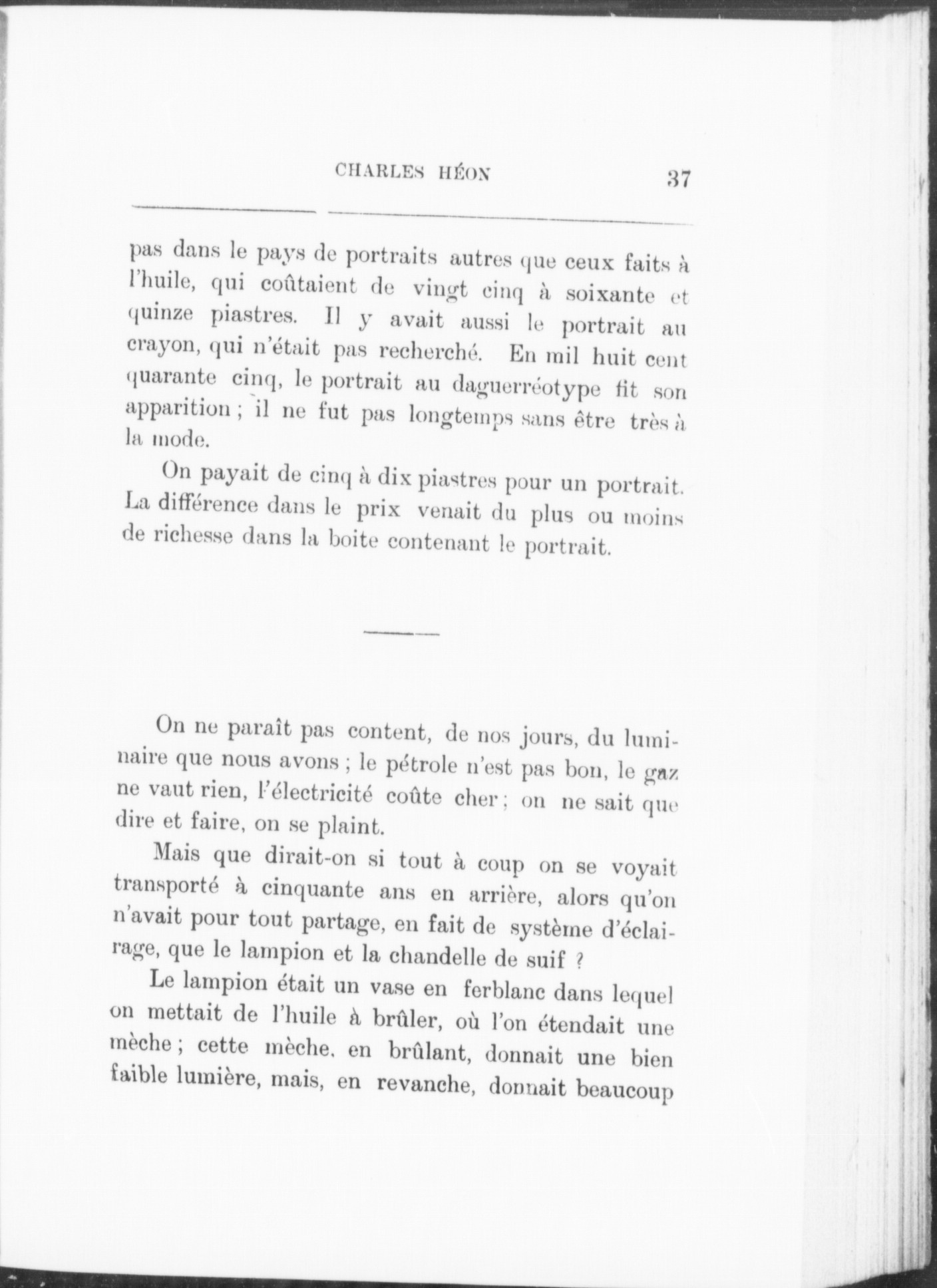 CHARLES HÉON 37

pas dans le pays de portraits autres que ceux faits à l'huile, qui coûtaient de vingt cinq à soixante et quinze piastres. Il y avait aussi le portrait au crayon, qui n'était pas recherché. En mil huit cent quarante cinq, le portrait au daguerréotype fit son apparition ; il ne fut pas longtemps sans être très à la mode.

On payait de cinq à dix piastres pour un portrait. La différence dans le prix venait du plus ou moins de richesse dans la boite contenant le portrait.

On ne paraît pas content, de nos jours, du luminaire que nous avons ; le pétrole n'est pas bon, le gaz ne vaut rien, l'électricité coûte cher ; on ne sait que dire et faire, on se plaint.

Mais que dirait-on si tout à coup on se voyait transporté à cinquante ans en arrière, alors qu'on n'avait pour tout partage, en fait de système d'éclairage, que le lampion et la chandelle de suif ?

Le lampion était un vase en ferblanc dans lequel on mettait de l'huile à brûler, où l'on étendait une mèche ; cette mèche, en brûlant, donnait une bien faible lumière, mais, en revanche, donnait beaucoup